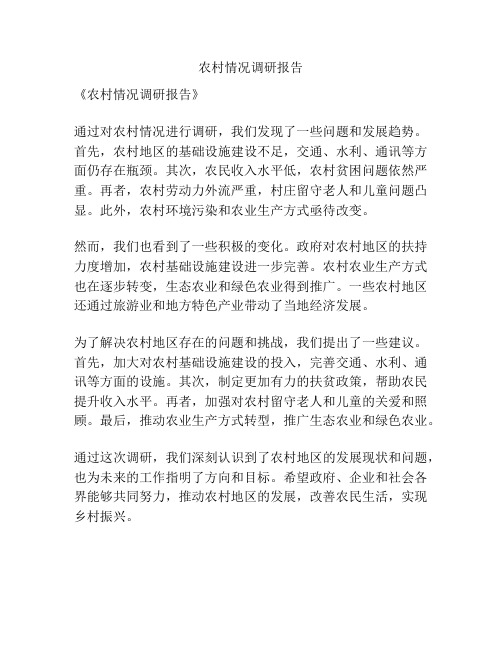 农村情况调研报告

《农村情况调研报告》

通过对农村情况进行调研，我们发现了一些问题和发展趋势。首先，农村地区的基础设施建设不足，交通、水利、通讯等方面仍存在瓶颈。其次，农民收入水平低，农村贫困问题依然严重。再者，农村劳动力外流严重，村庄留守老人和儿童问题凸显。此外，农村环境污染和农业生产方式亟待改变。

然而，我们也看到了一些积极的变化。政府对农村地区的扶持力度增加，农村基础设施建设进一步完善。农村农业生产方式也在逐步转变，生态农业和绿色农业得到推广。一些农村地区还通过旅游业和地方特色产业带动了当地经济发展。

为了解决农村地区存在的问题和挑战，我们提出了一些建议。首先，加大对农村基础设施建设的投入，完善交通、水利、通讯等方面的设施。其次，制定更加有力的扶贫政策，帮助农民提升收入水平。再者，加强对农村留守老人和儿童的关爱和照顾。最后，推动农业生产方式转型，推广生态农业和绿色农业。

通过这次调研，我们深刻认识到了农村地区的发展现状和问题，也为未来的工作指明了方向和目标。希望政府、企业和社会各界能够共同努力，推动农村地区的发展，改善农民生活，实现乡村振兴。